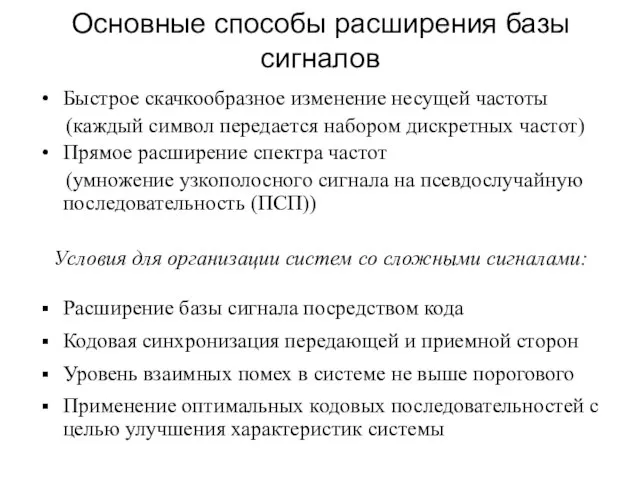 Основные способы расширения базы сигналов

• Быстрое скачкообразное изменение несущей частоты (каждый символ передается набором дискретных частот)
• Прямое расширение спектра частот (умножение узкополосного сигнала на псевдослучайную последовательность (ПСП))

Условия для организации систем со сложными сигналами:

▪ Расширение базы сигнала посредством кода
▪ Кодовая синхронизация передающей и приемной сторон
▪ Уровень взаимных помех в системе не выше порогового
▪ Применение оптимальных кодовых последовательностей с целью улучшения характеристик системы